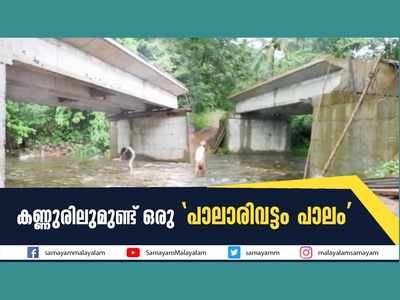 കണ്ണൂരിലുമുണ്ട് ഒരു 'പാലാരിവട്ടം പാലം'

samayammalayalam SamayamMalayalam samayamm malayalamsamayam